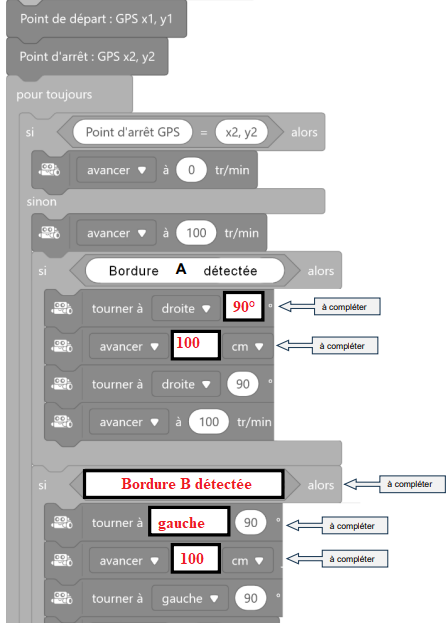 Point de départ : GPS x1, y1

Point d'arrêt : GPS x2, y2

pour toujours

si Point d'arrêt GPS = x2, y2 alors

avancer ▼ à 0 tr/min

sinon

avancer ▼ à 100 tr/min

si Bordure A détectée alors

tourner à droite ▼ 90° ° à compléter

avancer ▼ 100 cm ▼ à compléter

tourner à droite ▼ 90 °

avancer ▼ à 100 tr/min

si Bordure B détectée alors à compléter

tourner à gauche 90 ° à compléter

avancer ▼ 100 cm ▼ à compléter

tourner à gauche ▼ 90 °